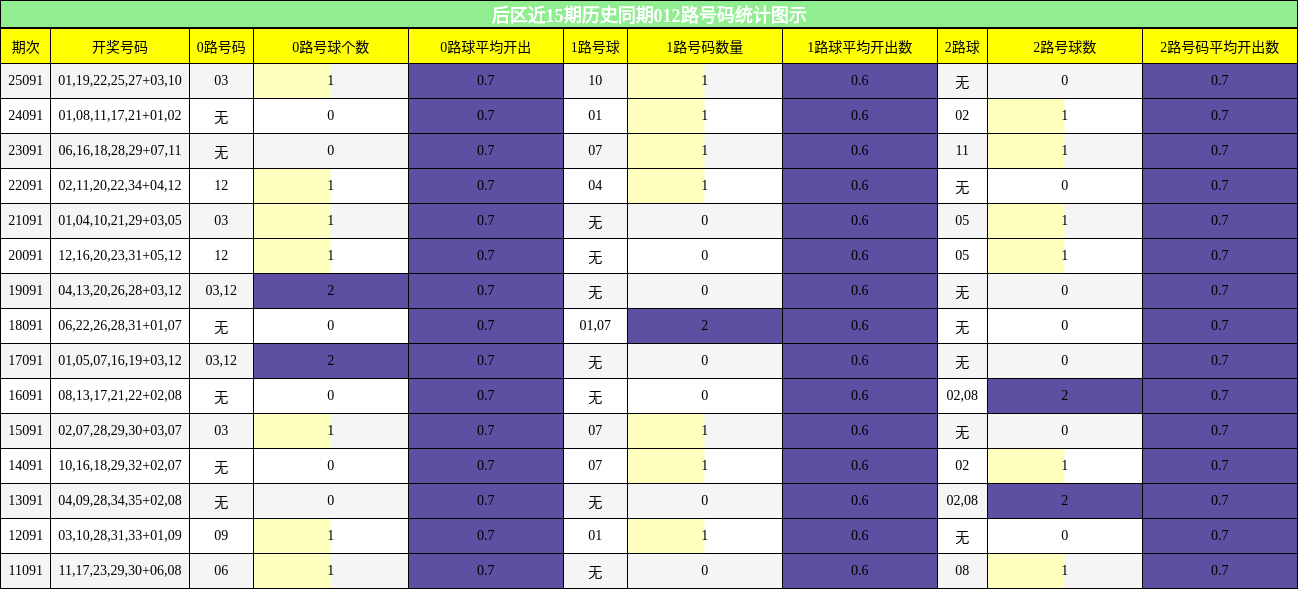 后区近15期历史同期012路号码统计图示

| 期次 | 开奖号码 | 0路号码 | 0路号球个数 | 0路球平均开出 | 1路号球 | 1路号码数量 | 1路球平均开出数 | 2路球 | 2路号球数 | 2路号码平均开出数 |
|---|---|---|---|---|---|---|---|---|---|---|
| 25091 | 01,19,22,25,27+03,10 | 03 | 1 | 0.7 | 10 | 1 | 0.6 | 无 | 0 | 0.7 |
| 24091 | 01,08,11,17,21+01,02 | 无 | 0 | 0.7 | 01 | 1 | 0.6 | 02 | 1 | 0.7 |
| 23091 | 06,16,18,28,29+07,11 | 无 | 0 | 0.7 | 07 | 1 | 0.6 | 11 | 1 | 0.7 |
| 22091 | 02,11,20,22,34+04,12 | 12 | 1 | 0.7 | 04 | 1 | 0.6 | 无 | 0 | 0.7 |
| 21091 | 01,04,10,21,29+03,05 | 03 | 1 | 0.7 | 无 | 0 | 0.6 | 05 | 1 | 0.7 |
| 20091 | 12,16,20,23,31+05,12 | 12 | 1 | 0.7 | 无 | 0 | 0.6 | 05 | 1 | 0.7 |
| 19091 | 04,13,20,26,28+03,12 | 03,12 | 2 | 0.7 | 无 | 0 | 0.6 | 无 | 0 | 0.7 |
| 18091 | 06,22,26,28,31+01,07 | 无 | 0 | 0.7 | 01,07 | 2 | 0.6 | 无 | 0 | 0.7 |
| 17091 | 01,05,07,16,19+03,12 | 03,12 | 2 | 0.7 | 无 | 0 | 0.6 | 无 | 0 | 0.7 |
| 16091 | 08,13,17,21,22+02,08 | 无 | 0 | 0.7 | 无 | 0 | 0.6 | 02,08 | 2 | 0.7 |
| 15091 | 02,07,28,29,30+03,07 | 03 | 1 | 0.7 | 07 | 1 | 0.6 | 无 | 0 | 0.7 |
| 14091 | 10,16,18,29,32+02,07 | 无 | 0 | 0.7 | 07 | 1 | 0.6 | 02 | 1 | 0.7 |
| 13091 | 04,09,28,34,35+02,08 | 无 | 0 | 0.7 | 无 | 0 | 0.6 | 02,08 | 2 | 0.7 |
| 12091 | 03,10,28,31,33+01,09 | 09 | 1 | 0.7 | 01 | 1 | 0.6 | 无 | 0 | 0.7 |
| 11091 | 11,17,23,29,30+06,08 | 06 | 1 | 0.7 | 无 | 0 | 0.6 | 08 | 1 | 0.7 |